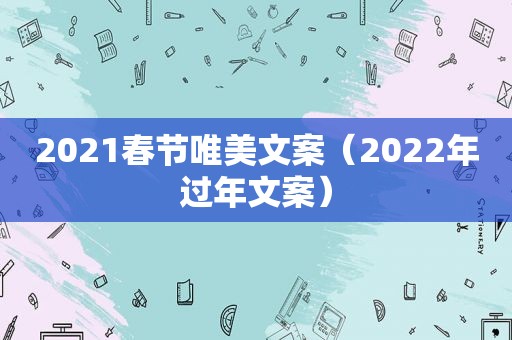 2021春节唯美文案（2022年过年文案）

STATIONERY